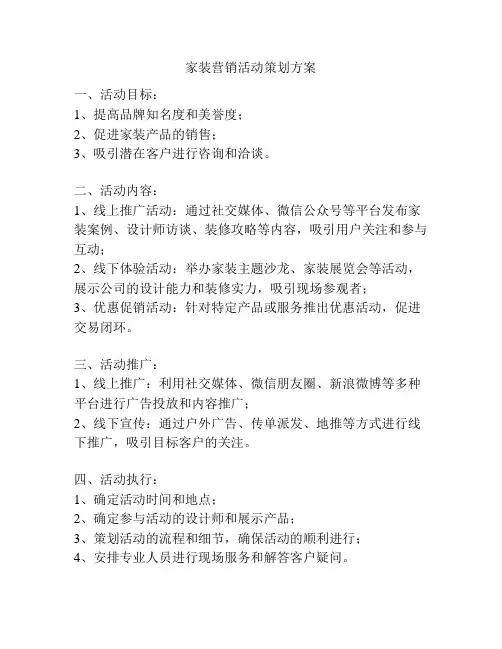 家装营销活动策划方案

一、活动目标：
1、提高品牌知名度和美誉度；
2、促进家装产品的销售；
3、吸引潜在客户进行咨询和洽谈。

二、活动内容：
1、线上推广活动：通过社交媒体、微信公众号等平台发布家装案例、设计师访谈、装修攻略等内容，吸引用户关注和参与互动；
2、线下体验活动：举办家装主题沙龙、家装展览会等活动，展示公司的设计能力和装修实力，吸引现场参观者；
3、优惠促销活动：针对特定产品或服务推出优惠活动，促进交易闭环。

三、活动推广：
1、线上推广：利用社交媒体、微信朋友圈、新浪微博等多种平台进行广告投放和内容推广；
2、线下宣传：通过户外广告、传单派发、地推等方式进行线下推广，吸引目标客户的关注。

四、活动执行：
1、确定活动时间和地点；
2、确定参与活动的设计师和展示产品；
3、策划活动的流程和细节，确保活动的顺利进行；
4、安排专业人员进行现场服务和解答客户疑问。